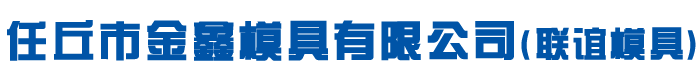 任丘市金鑫模具有限公司(联谊模具)